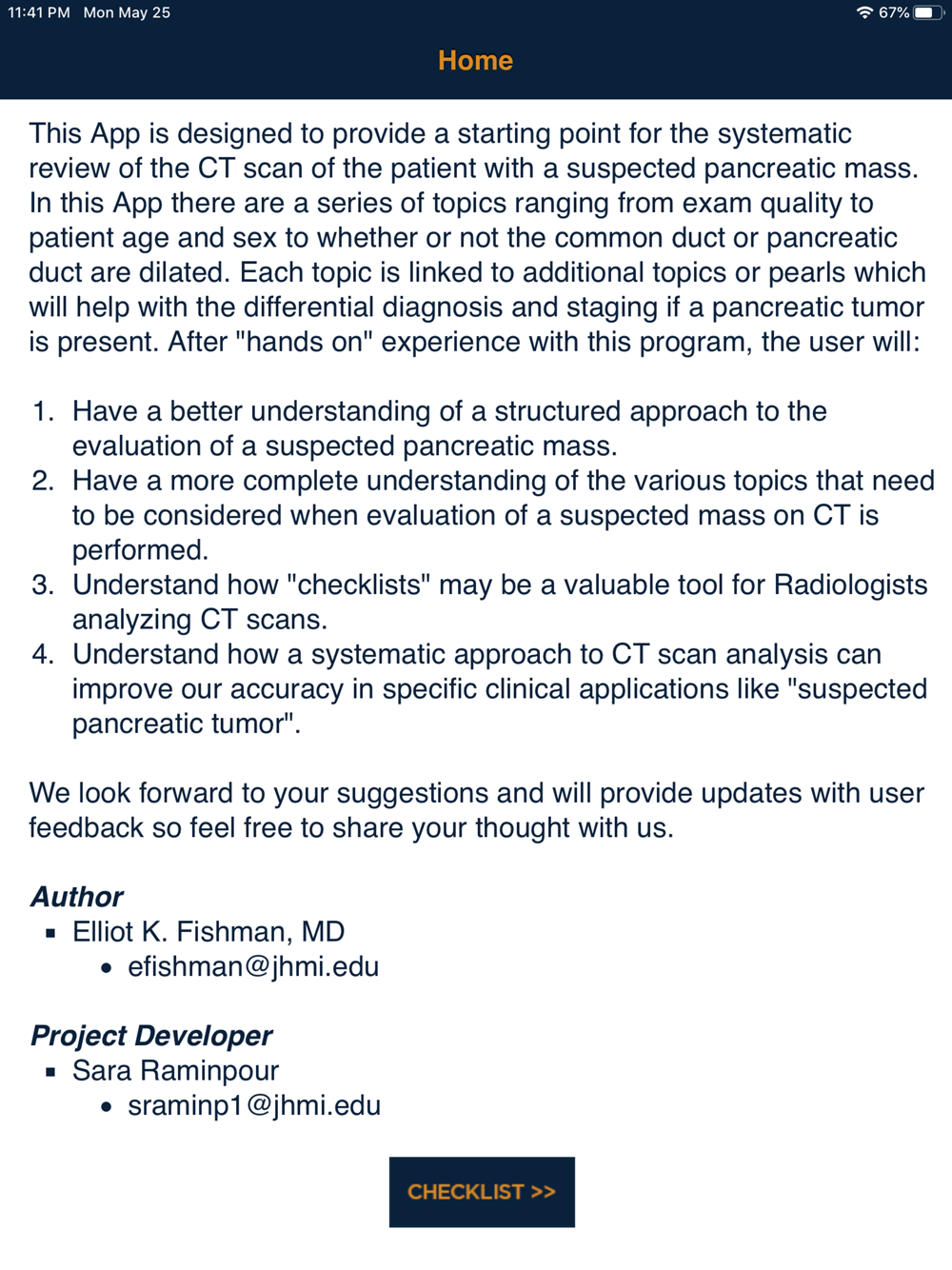 11:41 PM Mon May 25

67%

Home

This App is designed to provide a starting point for the systematic review of the CT scan of the patient with a suspected pancreatic mass. In this App there are a series of topics ranging from exam quality to patient age and sex to whether or not the common duct or pancreatic duct are dilated. Each topic is linked to additional topics or pearls which will help with the differential diagnosis and staging if a pancreatic tumor is present. After "hands on" experience with this program, the user will:

1. Have a better understanding of a structured approach to the evaluation of a suspected pancreatic mass.
2. Have a more complete understanding of the various topics that need to be considered when evaluation of a suspected mass on CT is performed.
3. Understand how "checklists" may be a valuable tool for Radiologists analyzing CT scans.
4. Understand how a systematic approach to CT scan analysis can improve our accuracy in specific clinical applications like "suspected pancreatic tumor".

We look forward to your suggestions and will provide updates with user feedback so feel free to share your thought with us.

Author
▪ Elliot K. Fishman, MD
• efishman@jhmi.edu

Project Developer
▪ Sara Raminpour
• sraminp1@jhmi.edu

CHECKLIST >>